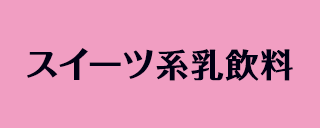 スイーツ系乳飲料